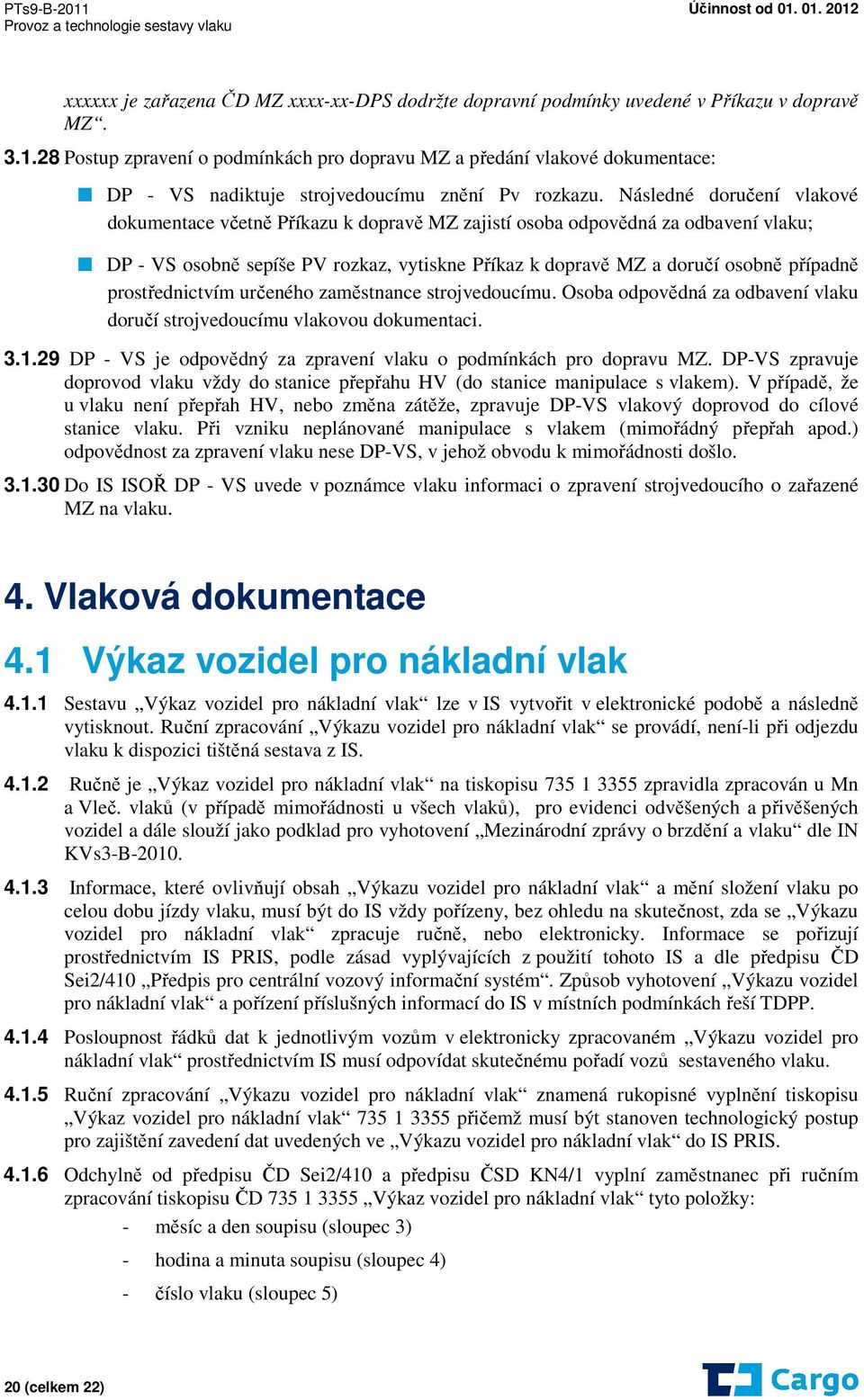 PTs9-B-2011
Provoz a technologie sestavy vlaku

Účinnost od 01. 01. 2012

xxxxxx je zařazena ČD MZ xxxx-xx-DPS dodržte dopravní podmínky uvedené v Příkazu v dopravě MZ“.

3.1.28 Postup zpravení o podmínkách pro dopravu MZ a předání vlakové dokumentace:

DP - VS nadiktuje strojvedoucímu znění Pv rozkazu. Následné doručení vlakové dokumentace včetně Příkazu k dopravě MZ zajistí osoba odpovědná za odbavení vlaku;

DP - VS osobně sepíše PV rozkaz, vytiskne Příkaz k dopravě MZ a doručí osobně případně prostřednictvím určeného zaměstnance strojvedoucímu. Osoba odpovědná za odbavení vlaku doručí strojvedoucímu vlakovou dokumentaci.

3.1.29 DP - VS je odpovědný za zpravení vlaku o podmínkách pro dopravu MZ. DP-VS zpravuje doprovod vlaku vždy do stanice přepřahu HV (do stanice manipulace s vlakem). V případě, že u vlaku není přepřah HV, nebo změna zátěže, zpravuje DP-VS vlakový doprovod do cílové stanice vlaku. Při vzniku neplánované manipulace s vlakem (mimořádný přepřah apod.) odpovědnost za zpravení vlaku nese DP-VS, v jehož obvodu k mimořádnosti došlo.

3.1.30 Do IS ISOŘ DP - VS uvede v poznámce vlaku informaci o zpravení strojvedoucího o zařazené MZ na vlaku.

4. Vlaková dokumentace

4.1 Výkaz vozidel pro nákladní vlak

4.1.1 Sestavu „Výkaz vozidel pro nákladní vlak“ lze v IS vytvořit v elektronické podobě a následně vytisknout. Ruční zpracování „Výkazu vozidel pro nákladní vlak“ se provádí, není-li při odjezdu vlaku k dispozici tištěná sestava z IS.

4.1.2 Ručně je „Výkaz vozidel pro nákladní vlak“ na tiskopisu 735 1 3355 zpravidla zpracován u Mn a Vleč. vlaků (v případě mimořádnosti u všech vlaků), pro evidenci odvěšených a přivěšených vozidel a dále slouží jako podklad pro vyhotovení „Mezinárodní zprávy o brzdění a vlaku“ dle IN KVs3-B-2010.

4.1.3 Informace, které ovlivňují obsah „Výkazu vozidel pro nákladní vlak“ a mění složení vlaku po celou dobu jízdy vlaku, musí být do IS vždy pořízeny, bez ohledu na skutečnost, zda se „Výkazu vozidel pro nákladní vlak“ zpracuje ručně, nebo elektronicky. Informace se pořizují prostřednictvím IS PRIS, podle zásad vyplývajících z použití tohoto IS a dle předpisu ČD Sei2/410 „Předpis pro centrální vozový informační systém“. Způsob vyhotovení „Výkazu vozidel pro nákladní vlak“ a pořízení příslušných informací do IS v místních podmínkách řeší TDPP.

4.1.4 Posloupnost řádků dat k jednotlivým vozům v elektronicky zpracovaném „Výkazu vozidel pro nákladní vlak“ prostřednictvím IS musí odpovídat skutečnému pořadí vozů sestaveného vlaku.

4.1.5 Ruční zpracování „Výkazu vozidel pro nákladní vlak“ znamená rukopisné vyplnění tiskopisu „Výkaz vozidel pro nákladní vlak“ 735 1 3355 přičemž musí být stanoven technologický postup pro zajištění zavedení dat uvedených ve „Výkazu vozidel pro nákladní vlak“ do IS PRIS.

4.1.6 Odchylně od předpisu ČD Sei2/410 a předpisu ČSD KN4/1 vyplní zaměstnanec při ručním zpracování tiskopisu ČD 735 1 3355 „Výkaz vozidel pro nákladní vlak“ tyto položky:
- měsíc a den soupisu (sloupec 3)
- hodina a minuta soupisu (sloupec 4)
- číslo vlaku (sloupec 5)

20 (celkem 22)

Cargo